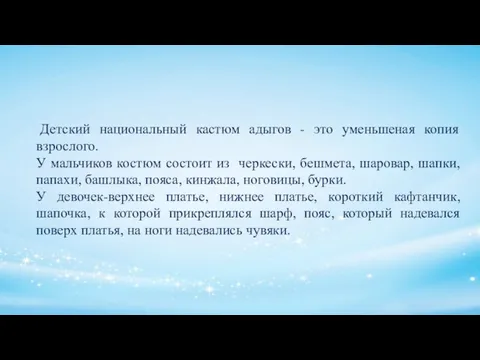 Детский национальный кастюм адыгов - это уменьшеная копия взрослого.
У мальчиков костюм состоит из черкески, бешмета, шаровар, шапки, папахи, башлыка, пояса, кинжала, ноговицы, бурки.
У девочек-верхнее платье, нижнее платье, короткий кафтанчик, шапочка, к которой прикреплялся шарф, пояс, который надевался поверх платья, на ноги надевались чувяки.